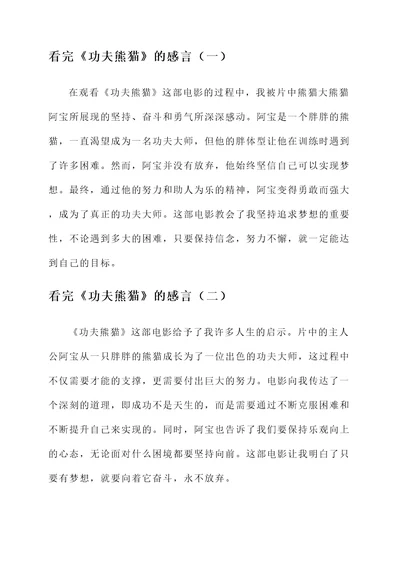 看完《功夫熊猫》的感言（一）

在观看《功夫熊猫》这部电影的过程中，我被片中熊猫大熊猫阿宝所展现的坚持、奋斗和勇气所深深感动。阿宝是一个胖胖的熊猫，一直渴望成为一名功夫大师，但他的胖体型让他在训练时遇到了许多困难。然而，阿宝并没有放弃，他始终坚信自己可以实现梦想。最终，通过他的努力和助人为乐的精神，阿宝变得勇敢而强大，成为了真正的功夫大师。这部电影教会了我坚持追求梦想的重要性，不论遇到多大的困难，只要保持信念，努力不懈，就一定能达到自己的目标。

看完《功夫熊猫》的感言（二）

《功夫熊猫》这部电影给予了我许多人生的启示。片中的主人公阿宝从一只胖胖的熊猫成长为了一位出色的功夫大师，这过程中不仅需要才能的支撑，更需要付出巨大的努力。电影向我传达了一个深刻的道理，即成功不是天生的，而是需要通过不断克服困难和不断提升自己来实现的。同时，阿宝也告诉了我们要保持乐观向上的心态，无论面对什么困境都要坚持向前。这部电影让我明白了只要有梦想，就要向着它奋斗，永不放弃。